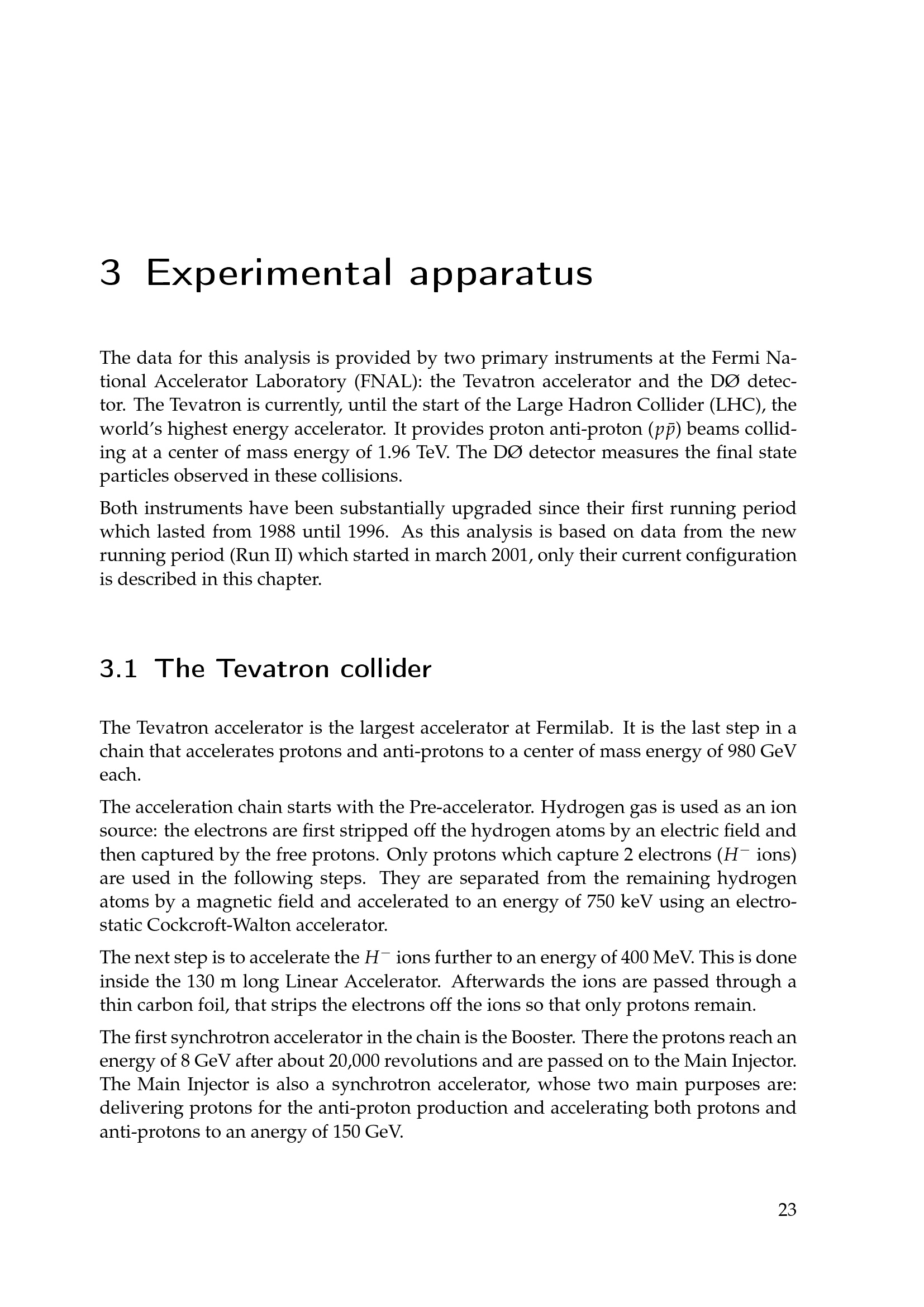 3 Experimental apparatus

The data for this analysis is provided by two primary instruments at the Fermi National Accelerator Laboratory (FNAL): the Tevatron accelerator and the DØ detector. The Tevatron is currently, until the start of the Large Hadron Collider (LHC), the world's highest energy accelerator. It provides proton anti-proton ($p\bar{p}$) beams colliding at a center of mass energy of 1.96 TeV. The DØ detector measures the final state particles observed in these collisions.

Both instruments have been substantially upgraded since their first running period which lasted from 1988 until 1996. As this analysis is based on data from the new running period (Run II) which started in march 2001, only their current configuration is described in this chapter.

3.1 The Tevatron collider

The Tevatron accelerator is the largest accelerator at Fermilab. It is the last step in a chain that accelerates protons and anti-protons to a center of mass energy of 980 GeV each.

The acceleration chain starts with the Pre-accelerator. Hydrogen gas is used as an ion source: the electrons are first stripped off the hydrogen atoms by an electric field and then captured by the free protons. Only protons which capture 2 electrons ($H^-$ ions) are used in the following steps. They are separated from the remaining hydrogen atoms by a magnetic field and accelerated to an energy of 750 keV using an electrostatic Cockcroft-Walton accelerator.

The next step is to accelerate the $H^-$ ions further to an energy of 400 MeV. This is done inside the 130 m long Linear Accelerator. Afterwards the ions are passed through a thin carbon foil, that strips the electrons off the ions so that only protons remain.

The first synchrotron accelerator in the chain is the Booster. There the protons reach an energy of 8 GeV after about 20,000 revolutions and are passed on to the Main Injector. The Main Injector is also a synchrotron accelerator, whose two main purposes are: delivering protons for the anti-proton production and accelerating both protons and anti-protons to an anergy of 150 GeV.

23